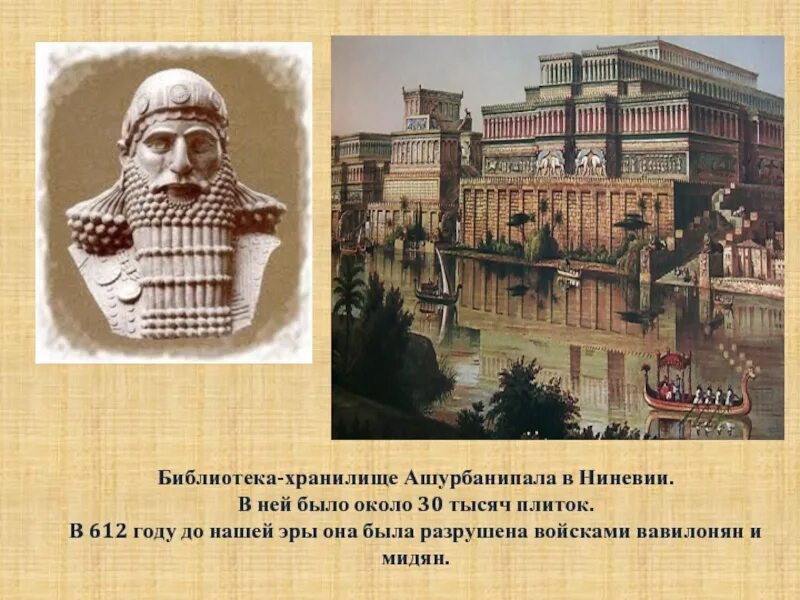 Библиотека-хранилище Ашурбанипала в Ниневии.
В ней было около 30 тысяч плиток.
В 612 году до нашей эры она была разрушена войсками вавилонян и мидян.